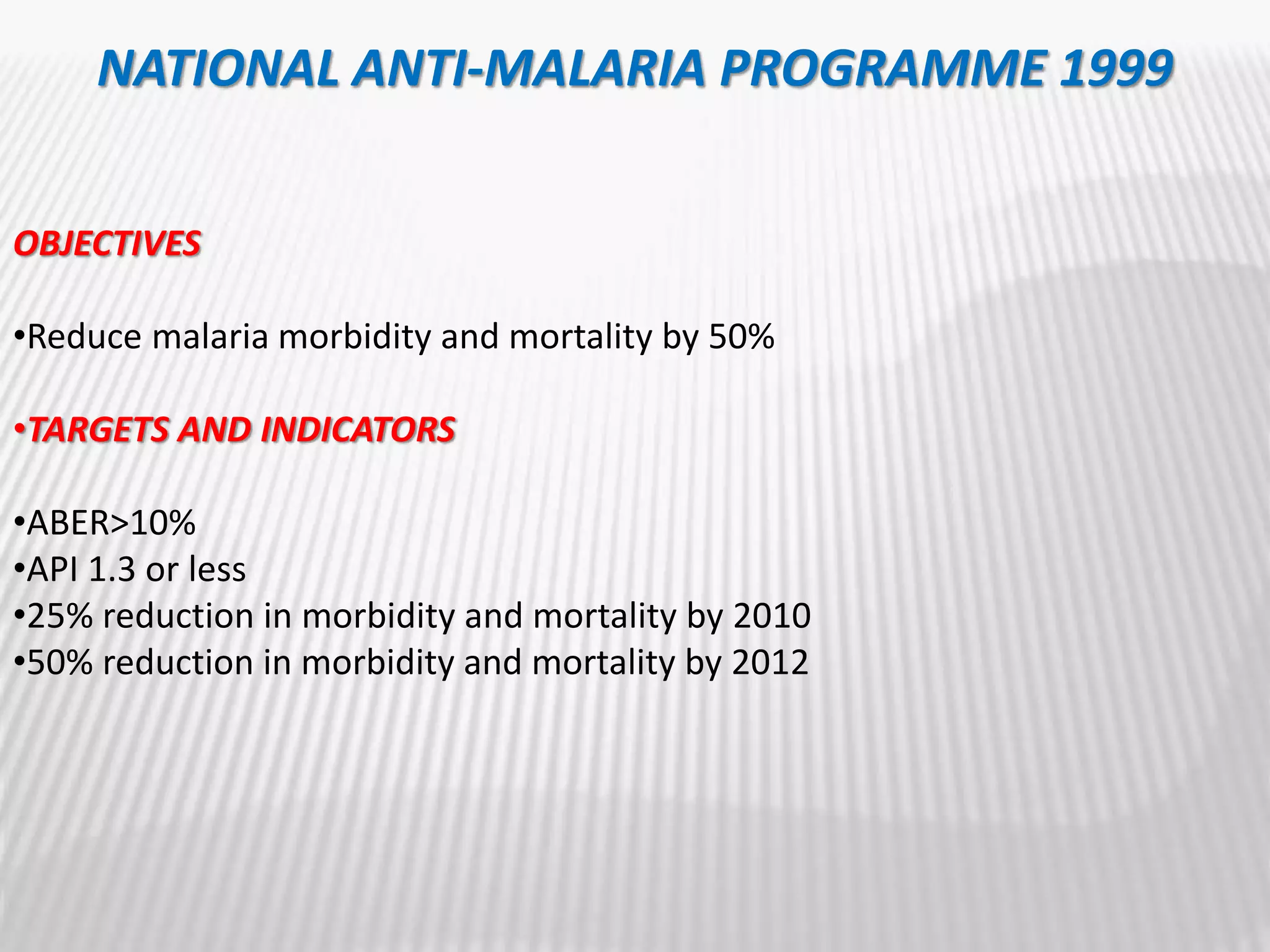 NATIONAL ANTI-MALARIA PROGRAMME 1999

OBJECTIVES

•Reduce malaria morbidity and mortality by 50%

•TARGETS AND INDICATORS

•ABER>10%
•API 1.3 or less
•25% reduction in morbidity and mortality by 2010
•50% reduction in morbidity and mortality by 2012